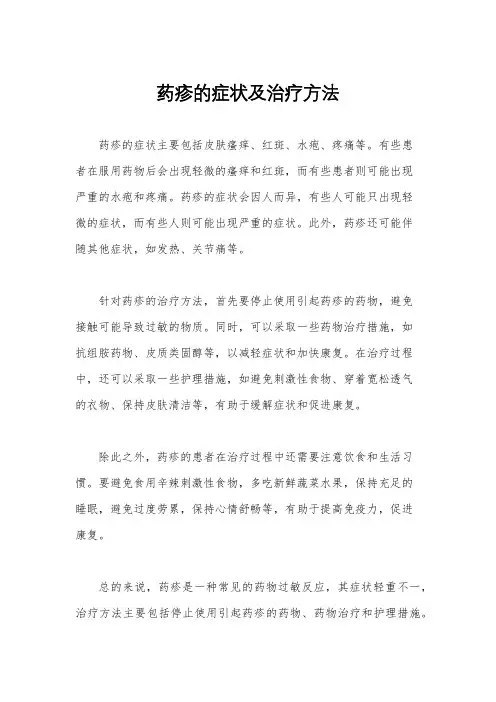 药疹的症状及治疗方法

药疹的症状主要包括皮肤瘙痒、红斑、水疱、疼痛等。有些患者在服用药物后会出现轻微的瘙痒和红斑，而有些患者则可能出现严重的水疱和疼痛。药疹的症状会因人而异，有些人可能只出现轻微的症状，而有些人则可能出现严重的症状。此外，药疹还可能伴随其他症状，如发热、关节痛等。

针对药疹的治疗方法，首先要停止使用引起药疹的药物，避免接触可能导致过敏的物质。同时，可以采取一些药物治疗措施，如抗组胺药物、皮质类固醇等，以减轻症状和加快康复。在治疗过程中，还可以采取一些护理措施，如避免刺激性食物、穿着宽松透气的衣物、保持皮肤清洁等，有助于缓解症状和促进康复。

除此之外，药疹的患者在治疗过程中还需要注意饮食和生活习惯。要避免食用辛辣刺激性食物，多吃新鲜蔬菜水果，保持充足的睡眠，避免过度劳累，保持心情舒畅等，有助于提高免疫力，促进康复。

总的来说，药疹是一种常见的药物过敏反应，其症状轻重不一，治疗方法主要包括停止使用引起药疹的药物、药物治疗和护理措施。